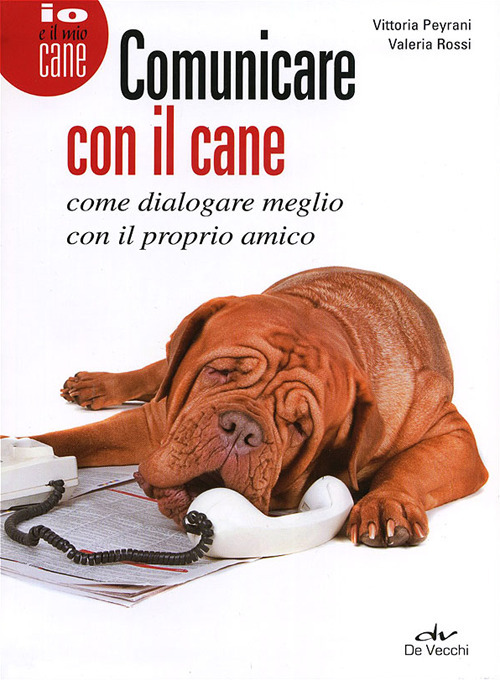 io
e il mio
cane

Vittoria Peyrani
Valeria Rossi

Comunicare
con il cane

come dialogare meglio
con il proprio amico

dv
De Vecchi